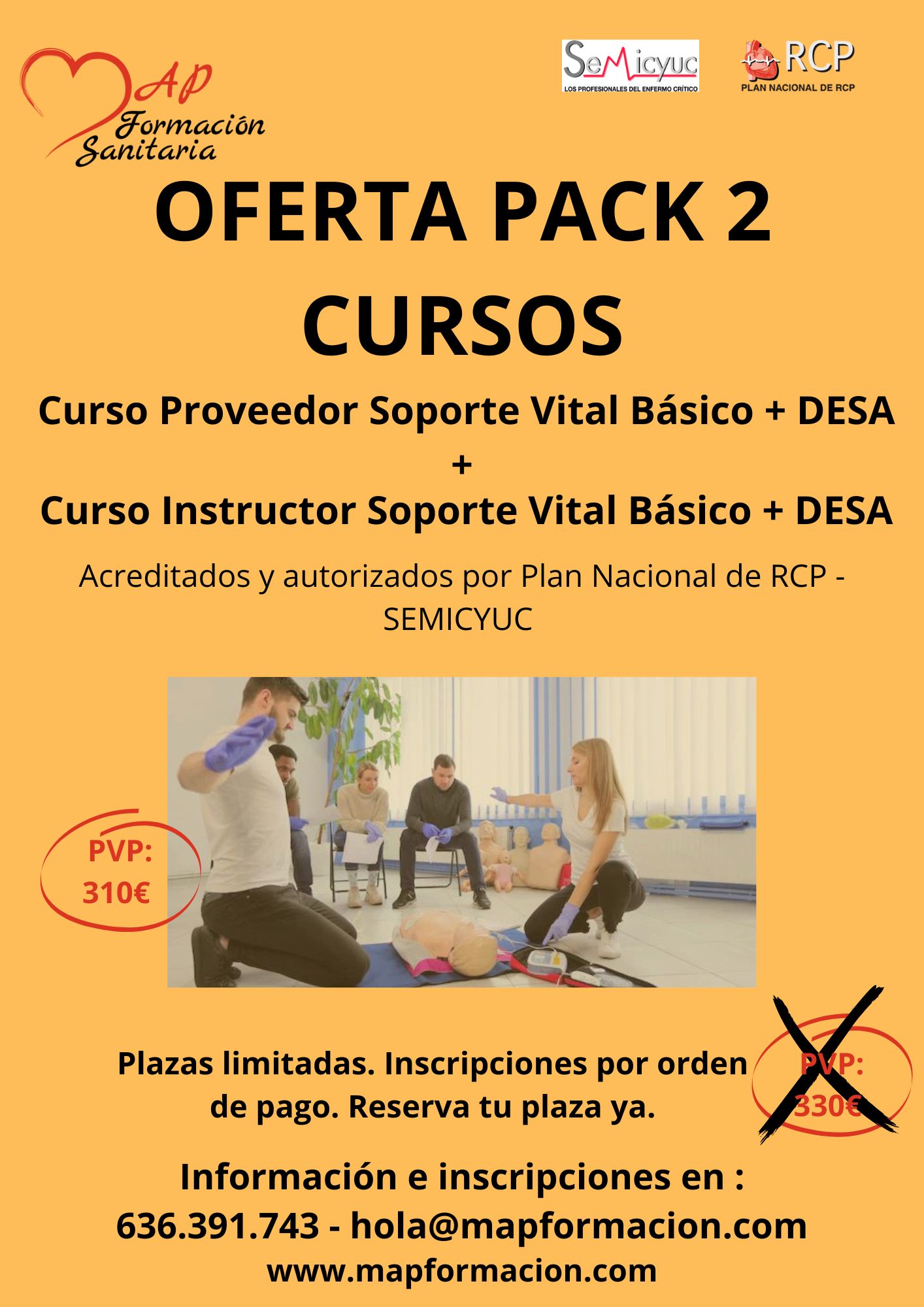 MAP
Formación
Sanitaria

SeMicyuc
LOS PROFESIONALES DEL ENFERMO CRÍTICO

RCP
PLAN NACIONAL DE RCP

OFERTA PACK 2 CURSOS

Curso Proveedor Soporte Vital Básico + DESA
+
Curso Instructor Soporte Vital Básico + DESA

Acreditados y autorizados por Plan Nacional de RCP - SEMICYUC

PVP:
310€

Plazas limitadas. Inscripciones por orden de pago. Reserva tu plaza ya.

PVP:
330€

Información e inscripciones en :
636.391.743 - hola@mapformacion.com
www.mapformacion.com